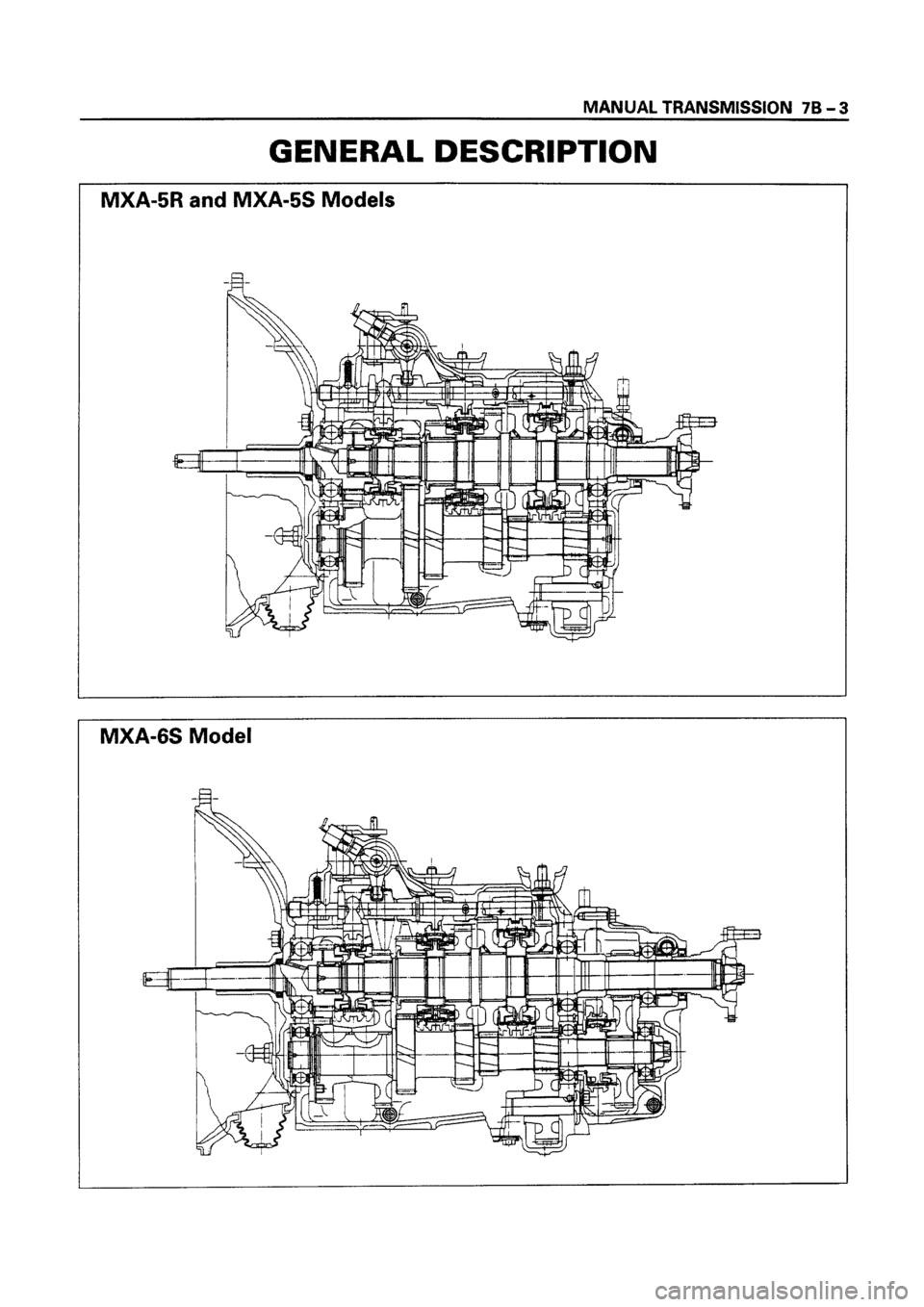 MANUAL TRANSMISSION 7B – 3

GENERAL DESCRIPTION

MXA-5R and MXA-5S Models

MXA-6S Model

carmanualsonline.info